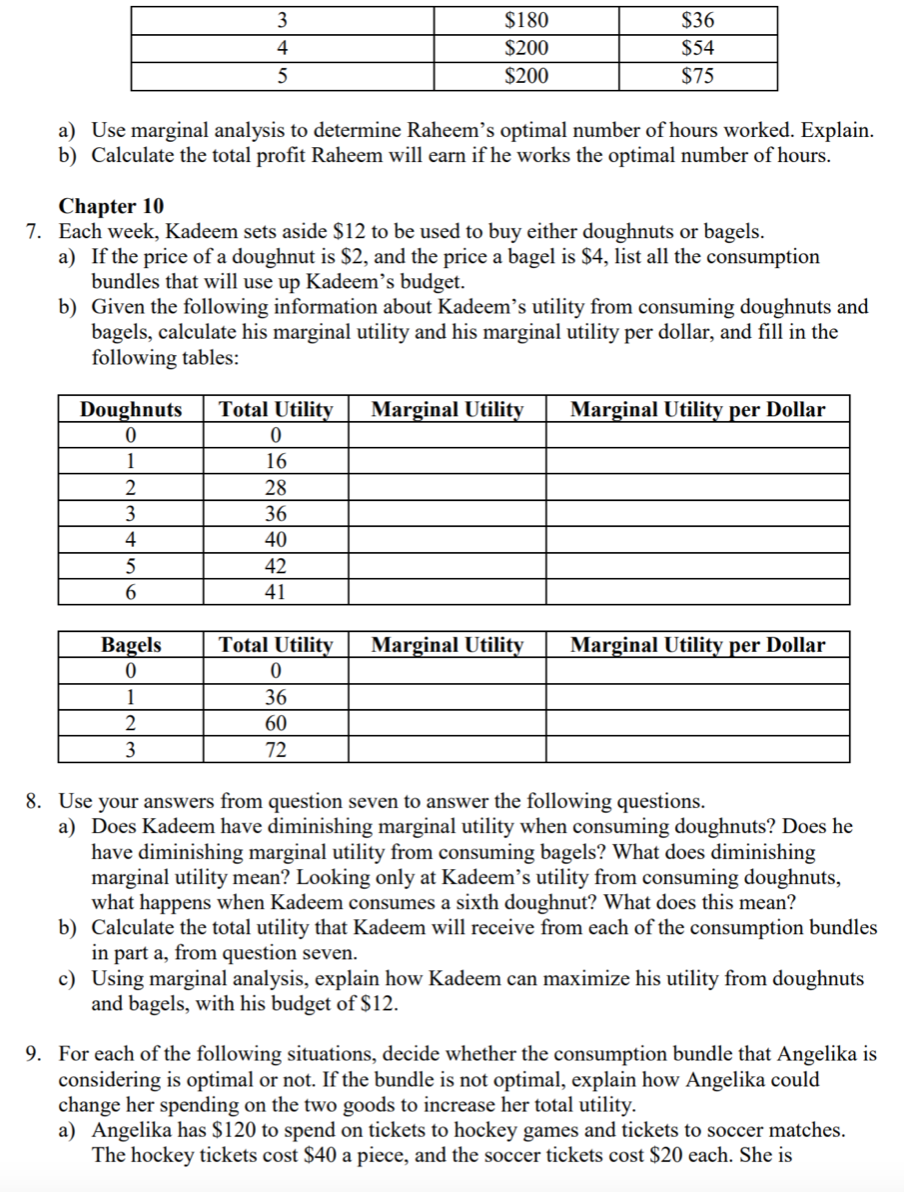 | 3 | \$180 | \$36 |
|---|---|---|
| 4 | \$200 | \$54 |
| 5 | \$200 | \$75 |

a) Use marginal analysis to determine Raheem's optimal number of hours worked. Explain.
b) Calculate the total profit Raheem will earn if he works the optimal number of hours.

Chapter 10
7. Each week, Kadeem sets aside \$12 to be used to buy either doughnuts or bagels.
a) If the price of a doughnut is \$2, and the price a bagel is \$4, list all the consumption bundles that will use up Kadeem's budget.
b) Given the following information about Kadeem's utility from consuming doughnuts and bagels, calculate his marginal utility and his marginal utility per dollar, and fill in the following tables:

| Doughnuts | Total Utility | Marginal Utility | Marginal Utility per Dollar |
|---|---|---|---|
| 0 | 0 | | |
| 1 | 16 | | |
| 2 | 28 | | |
| 3 | 36 | | |
| 4 | 40 | | |
| 5 | 42 | | |
| 6 | 41 | | |

| Bagels | Total Utility | Marginal Utility | Marginal Utility per Dollar |
|---|---|---|---|
| 0 | 0 | | |
| 1 | 36 | | |
| 2 | 60 | | |
| 3 | 72 | | |

8. Use your answers from question seven to answer the following questions.
a) Does Kadeem have diminishing marginal utility when consuming doughnuts? Does he have diminishing marginal utility from consuming bagels? What does diminishing marginal utility mean? Looking only at Kadeem's utility from consuming doughnuts, what happens when Kadeem consumes a sixth doughnut? What does this mean?
b) Calculate the total utility that Kadeem will receive from each of the consumption bundles in part a, from question seven.
c) Using marginal analysis, explain how Kadeem can maximize his utility from doughnuts and bagels, with his budget of \$12.

9. For each of the following situations, decide whether the consumption bundle that Angelika is considering is optimal or not. If the bundle is not optimal, explain how Angelika could change her spending on the two goods to increase her total utility.
a) Angelika has \$120 to spend on tickets to hockey games and tickets to soccer matches. The hockey tickets cost \$40 a piece, and the soccer tickets cost \$20 each. She is